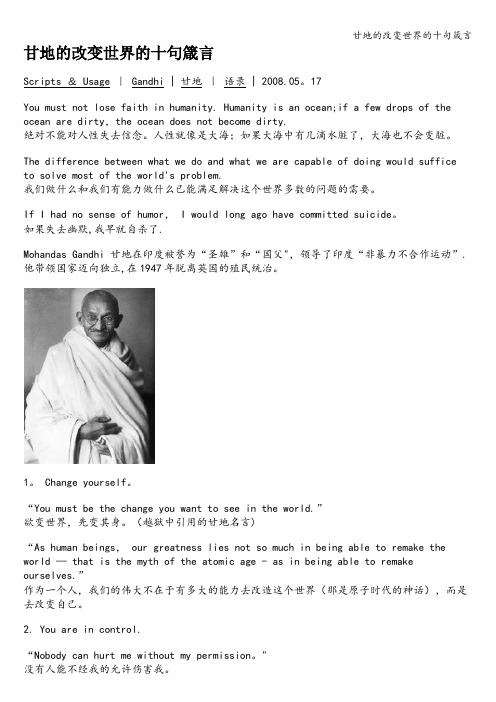 甘地的改变世界的十句箴言

甘地的改变世界的十句箴言

Scripts & Usage | Gandhi | 甘地 | 语录 | 2008.05。17

You must not lose faith in humanity. Humanity is an ocean;if a few drops of the ocean are dirty, the ocean does not become dirty.
绝对不能对人性失去信念。人性就像是大海；如果大海中有几滴水脏了，大海也不会变脏。

The difference between what we do and what we are capable of doing would suffice to solve most of the world's problem.
我们做什么和我们有能力做什么已能满足解决这个世界多数的问题的需要。

If I had no sense of humor, I would long ago have committed suicide。
如果失去幽默,我早就自杀了.

Mohandas Gandhi 甘地在印度被誉为“圣雄”和“国父”，领导了印度“非暴力不合作运动”．他带领国家迈向独立,在 1947 年脱离英国的殖民统治。

1。 Change yourself。

“You must be the change you want to see in the world.”
欲变世界，先变其身。（越狱中引用的甘地名言）

“As human beings, our greatness lies not so much in being able to remake the world — that is the myth of the atomic age - as in being able to remake ourselves.”
作为一个人，我们的伟大不在于有多大的能力去改造这个世界（那是原子时代的神话），而是去改变自己。

2. You are in control.

“Nobody can hurt me without my permission。"
没有人能不经我的允许伤害我。